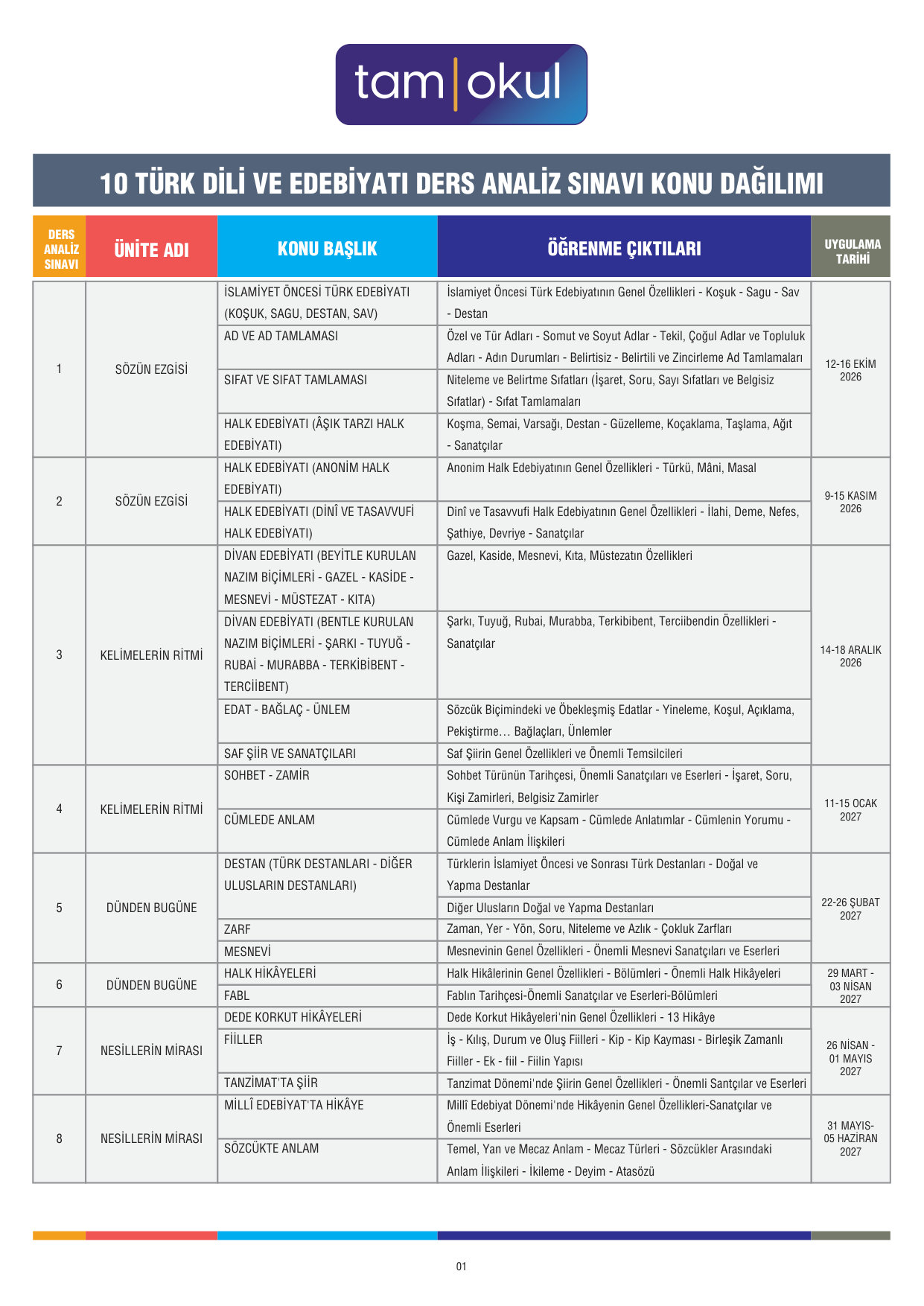 tam|okul

10 TÜRK DİLİ VE EDEBİYATI DERS ANALİZ SINAVI KONU DAĞILIMI

| DERS ANALİZ SINAVI | ÜNİTE ADI | KONU BAŞLIK | ÖĞRENME ÇIKTILARI | UYGULAMA TARİHİ |
|---|---|---|---|---|
| 1 | SÖZÜN EZGİSİ | İSLAMİYET ÖNCESİ TÜRK EDEBİYATI (KOŞUK, SAGU, DESTAN, SAV) | İslamiyet Öncesi Türk Edebiyatının Genel Özellikleri - Koşuk - Sagu - Sav - Destan | 12-16 EKİM 2026 |
| | | AD VE AD TAMLAMASI | Özel ve Tür Adları - Somut ve Soyut Adlar - Tekil, Çoğul Adlar ve Topluluk Adları - Adın Durumları - Belirtisiz - Belirtili ve Zincirleme Ad Tamlamaları | |
| | | SIFAT VE SIFAT TAMLAMASI | Niteleme ve Belirtme Sıfatları (İşaret, Soru, Sayı Sıfatları ve Belgisiz Sıfatlar) - Sıfat Tamlamaları | |
| | | HALK EDEBİYATI (ÂŞIK TARZI HALK EDEBİYATI) | Koşma, Semai, Varsağı, Destan - Güzelleme, Koçaklama, Taşlama, Ağıt - Sanatçılar | |
| 2 | SÖZÜN EZGİSİ | HALK EDEBİYATI (ANONİM HALK EDEBİYATI) | Anonim Halk Edebiyatının Genel Özellikleri - Türkü, Mâni, Masal | 9-15 KASIM 2026 |
| | | HALK EDEBİYATI (DİNÎ VE TASAVVUFİ HALK EDEBİYATI) | Dinî ve Tasavvufi Halk Edebiyatının Genel Özellikleri - İlahi, Deme, Nefes, Şathiye, Devriye - Sanatçılar | |
| 3 | KELİMELERİN RİTMİ | DİVAN EDEBİYATI (BEYİTLE KURULAN NAZIM BİÇİMLERİ - GAZEL - KASİDE - MESNEVİ - MÜSTEZAT - KITA) | Gazel, Kaside, Mesnevi, Kıta, Müstezatın Özellikleri | 14-18 ARALIK 2026 |
| | | DİVAN EDEBİYATI (BENTLE KURULAN NAZIM BİÇİMLERİ - ŞARKI - TUYUĞ - RUBAİ - MURABBA - TERKİBİBENT - TERCİİBENT) | Şarkı, Tuyuğ, Rubai, Murabba, Terkibibent, Terciibendin Özellikleri - Sanatçılar | |
| | | EDAT - BAĞLAÇ - ÜNLEM | Sözcük Biçimindeki ve Öbekleşmiş Edatlar - Yineleme, Koşul, Açıklama, Pekiştirme… Bağlaçları, Ünlemler | |
| | | SAF ŞİİR VE SANATÇILARI | Saf Şiirin Genel Özellikleri ve Önemli Temsilcileri | |
| 4 | KELİMELERİN RİTMİ | SOHBET - ZAMİR | Sohbet Türünün Tarihçesi, Önemli Sanatçıları ve Eserleri - İşaret, Soru, Kişi Zamirleri, Belgisiz Zamirler | 11-15 OCAK 2027 |
| | | CÜMLEDE ANLAM | Cümlede Vurgu ve Kapsam - Cümlede Anlatımlar - Cümlenin Yorumu - Cümlede Anlam İlişkileri | |
| 5 | DÜNDEN BUGÜNE | DESTAN (TÜRK DESTANLARI - DİĞER ULUSLARIN DESTANLARI) | Türklerin İslamiyet Öncesi ve Sonrası Türk Destanları - Doğal ve Yapma Destanlar | 22-26 ŞUBAT 2027 |
| | | | Diğer Ulusların Doğal ve Yapma Destanları | |
| | | ZARF | Zaman, Yer - Yön, Soru, Niteleme ve Azlık - Çokluk Zarfları | |
| | | MESNEVİ | Mesnevinin Genel Özellikleri - Önemli Mesnevi Sanatçıları ve Eserleri | |
| 6 | DÜNDEN BUGÜNE | HALK HİKÂYELERİ | Halk Hikâlerinin Genel Özellikleri - Bölümleri - Önemli Halk Hikâyeleri | 29 MART - 03 NİSAN 2027 |
| | | FABL | Fablın Tarihçesi-Önemli Sanatçılar ve Eserleri-Bölümleri | |
| 7 | NESİLLERİN MİRASI | DEDE KORKUT HİKÂYELERİ | Dede Korkut Hikâyeleri'nin Genel Özellikleri - 13 Hikâye | 26 NİSAN - 01 MAYIS 2027 |
| | | FİİLLER | İş - Kılış, Durum ve Oluş Fiilleri - Kip - Kip Kayması - Birleşik Zamanlı Fiiller - Ek - fiil - Fiilin Yapısı | |
| | | TANZİMAT'TA ŞİİR | Tanzimat Dönemi'nde Şiirin Genel Özellikleri - Önemli Santçılar ve Eserleri | |
| 8 | NESİLLERİN MİRASI | MİLLÎ EDEBİYAT'TA HİKÂYE | Millî Edebiyat Dönemi'nde Hikâyenin Genel Özellikleri-Sanatçılar ve Önemli Eserleri | 31 MAYIS-05 HAZİRAN 2027 |
| | | SÖZCÜKTE ANLAM | Temel, Yan ve Mecaz Anlam - Mecaz Türleri - Sözcükler Arasındaki Anlam İlişkileri - İkileme - Deyim - Atasözü | |

01